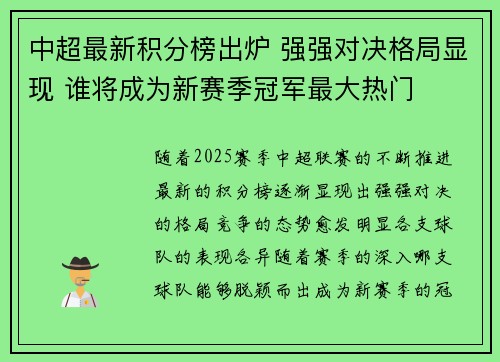 中超最新积分榜出炉 强强对决格局显现 谁将成为新赛季冠军最大热门

随着2025赛季中超联赛的不断推进最新的积分榜逐渐显现出强强对决的格局竞争的态势愈发明显各支球队的表现各异随着赛季的深入哪支球队能够脱颖而出成为新赛季的冠